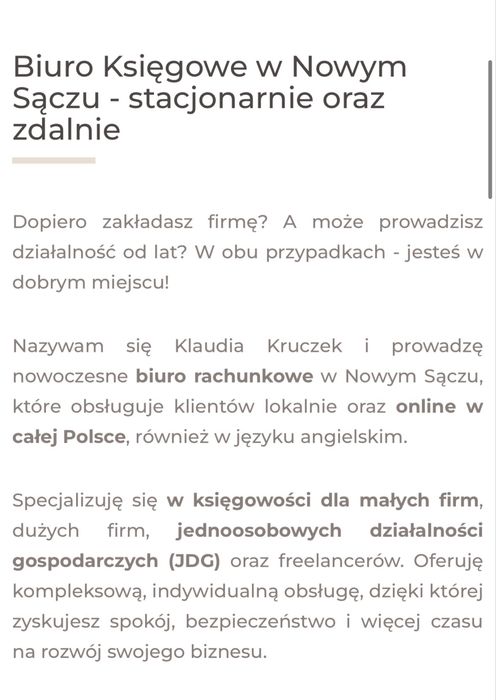 Biuro Księgowe w Nowym Sączu - stacjonarnie oraz zdalnie

Dopiero zakładasz firmę? A może prowadzisz działalność od lat? W obu przypadkach - jesteś w dobrym miejscu!

Nazywam się Klaudia Kruczek i prowadzę nowoczesne biuro rachunkowe w Nowym Sączu, które obsługuje klientów lokalnie oraz online w całej Polsce, również w języku angielskim.

Specjalizuję się w księgowości dla małych firm, dużych firm, jednoosobowych działalności gospodarczych (JDG) oraz freelancerów. Oferuję kompleksową, indywidualną obsługę, dzięki której zyskujesz spokój, bezpieczeństwo i więcej czasu na rozwój swojego biznesu.